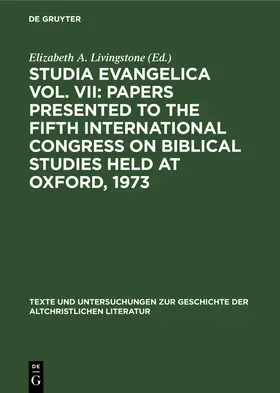 DE GRUYTER

Elizabeth A. Livingstone (Ed.)

STUDIA EVANGELICA VOL. VII: PAPERS PRESENTED TO THE FIFTH INTERNATIONAL CONGRESS ON BIBLICAL STUDIES HELD AT OXFORD, 1973

TEXTE UND UNTERSUCHUNGEN ZUR GESCHICHTE DER ALTCHRISTLICHEN LITERATUR

DE G